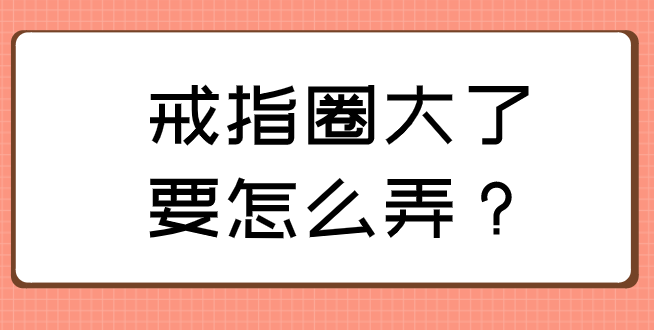 戒指圈大了
要怎么弄？